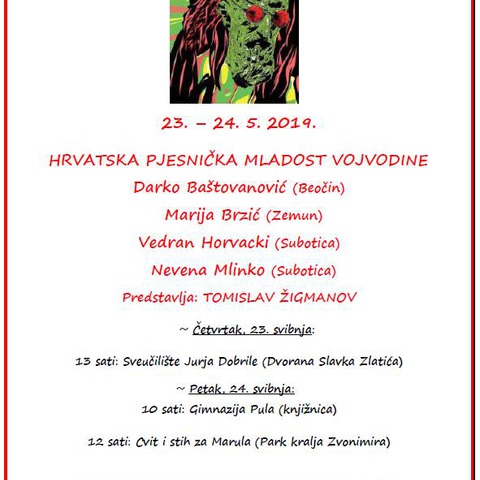 23. – 24. 5. 2019.

HRVATSKA PJESNIČKA MLADOST VOJVODINE

Darko Baštovanović (Beočin)

Marija Brzić (Zemun)

Vedran Horvacki (Subotica)

Nevena Mlinko (Subotica)

Predstavlja: TOMISLAV ŽIGMANOV

~ Četvrtak, 23. svibnja:

13 sati: Sveučilište Jurja Dobrile (Dvorana Slavka Zlatića)

~ Petak, 24. svibnja:

10 sati: Gimnazija Pula (knjižnica)

12 sati: Cvit i stih za Marula (Park kralja Zvonimira)